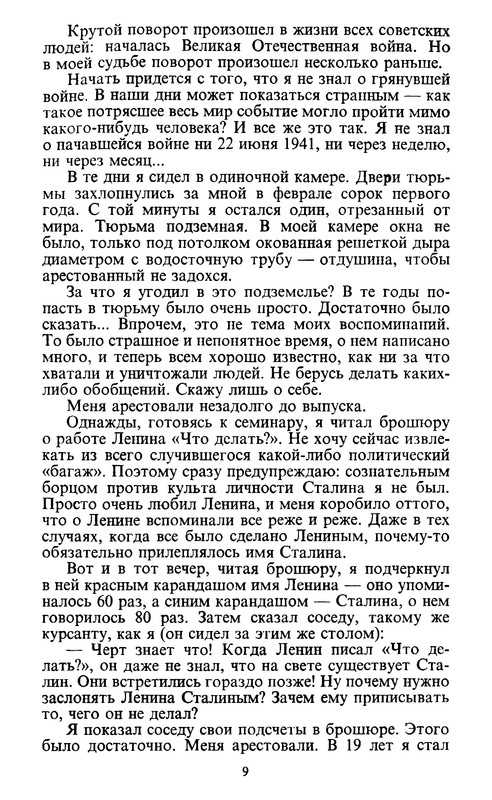 Крутой поворот произошел в жизни всех советских людей: началась Великая Отечественная война. Но в моей судьбе поворот произошел несколько раньше.

Начать придется с того, что я не знал о грянувшей войне. В наши дни может показаться странным — как такое потрясшее весь мир событие могло пройти мимо какого-нибудь человека? И все же это так. Я не знал о начавшейся войне ни 22 июня 1941, ни через неделю, ни через месяц...

В те дни я сидел в одиночной камере. Двери тюрьмы захлопнулись за мной в феврале сорок первого года. С той минуты я остался один, отрезанный от мира. Тюрьма подземная. В моей камере окна не было, только под потолком окованная решеткой дыра диаметром с водосточную трубу — отдушина, чтобы арестованный не задохся.

За что я угодил в это подземелье? В те годы попасть в тюрьму было очень просто. Достаточно было сказать... Впрочем, это не тема моих воспоминаний. То было страшное и непонятное время, о нем написано много, и теперь всем хорошо известно, как ни за что хватали и уничтожали людей. Не берусь делать каких-либо обобщений. Скажу лишь о себе.

Меня арестовали незадолго до выпуска.

Однажды, готовясь к семинару, я читал брошюру о работе Ленина «Что делать?». Не хочу сейчас извлекать из всего случившегося какой-либо политический «багаж». Поэтому сразу предупреждаю: сознательным борцом против культа личности Сталина я не был. Просто очень любил Ленина, и меня коробило оттого, что о Ленине вспоминали все реже и реже. Даже в тех случаях, когда все было сделано Лениным, почему-то обязательно прилеплялось имя Сталина.

Вот и в тот вечер, читая брошюру, я подчеркнул в ней красным карандашом имя Ленина — оно упоминалось 60 раз, а синим карандашом — Сталина, о нем говорилось 80 раз. Затем сказал соседу, такому же курсанту, как я (он сидел за этим же столом):

— Черт знает что! Когда Ленин писал «Что делать?», он даже не знал, что на свете существует Сталин. Они встретились гораздо позже! Ну почему нужно заслонять Ленина Сталиным? Зачем ему приписывать то, чего он не делал?

Я показал соседу свои подсчеты в брошюре. Этого было достаточно. Меня арестовали. В 19 лет я стал

9